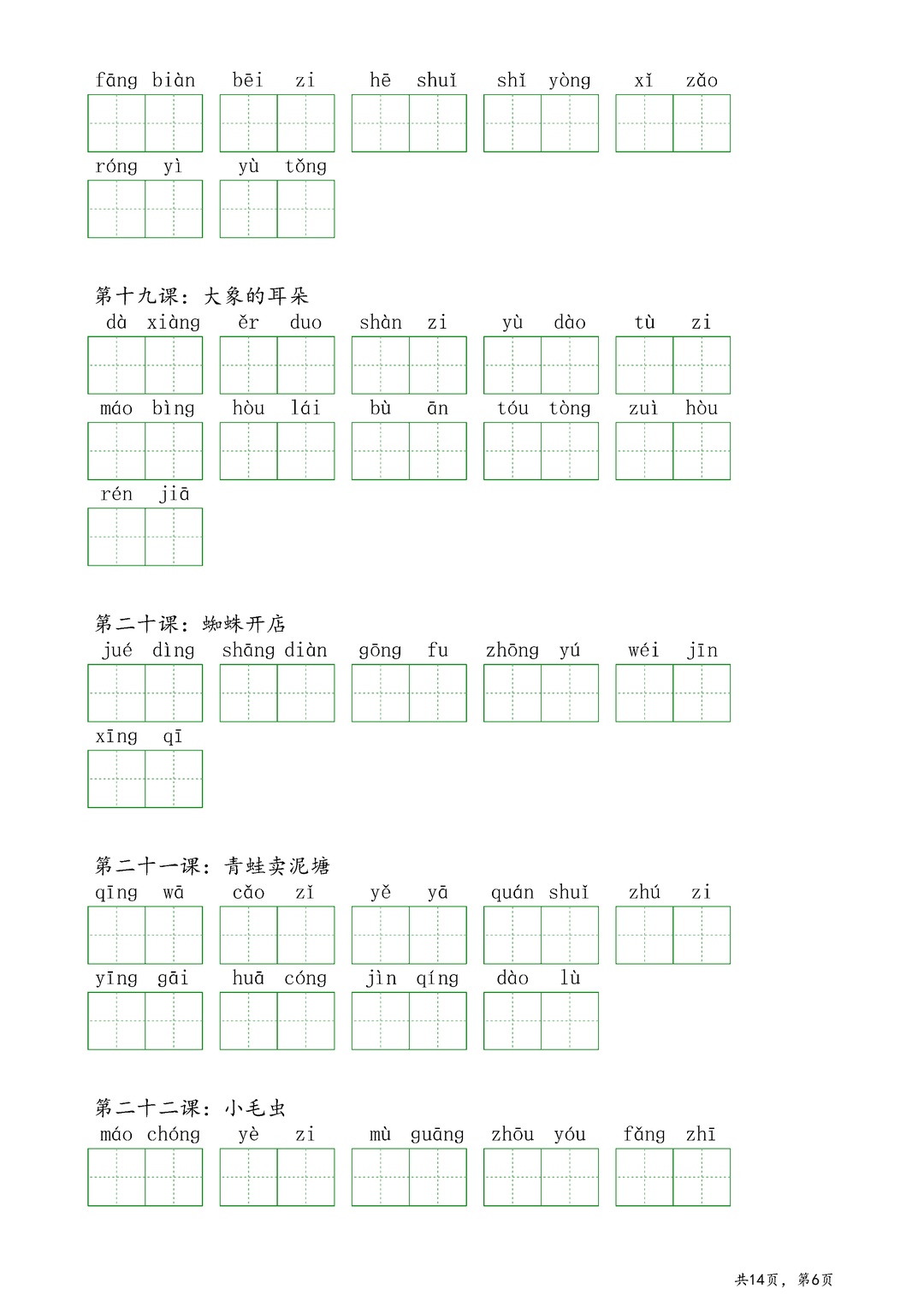 fāng biàn　bēi zi　hē shuǐ　shǐ yòng　xǐ zǎo
róng yì　yù tǒng

第十九课：大象的耳朵
dà xiàng　ěr duo　shàn zi　yù dào　tù zi
máo bìng　hòu lái　bù ān　tóu tòng　zuì hòu
rén jiā

第二十课：蜘蛛开店
jué dìng　shāng diàn　gōng fu　zhōng yú　wéi jīn
xīng qī

第二十一课：青蛙卖泥塘
qīng wā　cǎo zǐ　yě yā　quán shuǐ　zhú zi
yīng gāi　huā cóng　jìn qíng　dào lù

第二十二课：小毛虫
máo chóng　yè zi　mù guāng　zhōu yóu　fǎng zhī

共14页，第6页